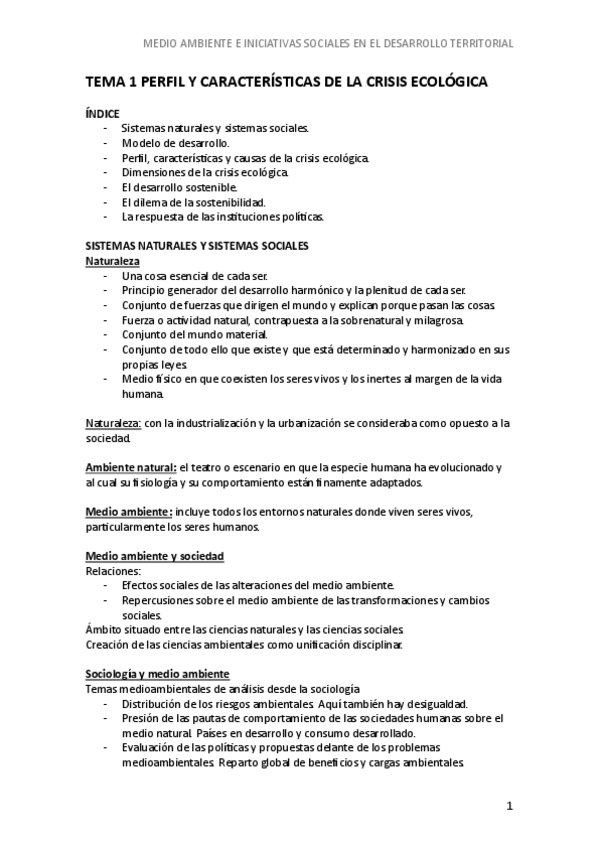 MEDIO AMBIENTE E INICIATIVAS SOCIALES EN EL DESARROLLO TERRITORIAL

TEMA 1 PERFIL Y CARACTERÍSTICAS DE LA CRISIS ECOLÓGICA

ÍNDICE
- Sistemas naturales y sistemas sociales.
- Modelo de desarrollo.
- Perfil, características y causas de la crisis ecológica.
- Dimensiones de la crisis ecológica.
- El desarrollo sostenible.
- El dilema de la sostenibilidad.
- La respuesta de las instituciones políticas.

SISTEMAS NATURALES Y SISTEMAS SOCIALES
Naturaleza
- Una cosa esencial de cada ser.
- Principio generador del desarrollo harmónico y la plenitud de cada ser.
- Conjunto de fuerzas que dirigen el mundo y explican porque pasan las cosas.
- Fuerza o actividad natural, contrapuesta a la sobrenatural y milagrosa.
- Conjunto del mundo material.
- Conjunto de todo ello que existe y que está determinado y harmonizado en sus propias leyes.
- Medio físico en que coexisten los seres vivos y los inertes al margen de la vida humana.

Naturaleza: con la industrialización y la urbanización se consideraba como opuesto a la sociedad.

Ambiente natural: el teatro o escenario en que la especie humana ha evolucionado y al cual su fisiología y su comportamiento están finamente adaptados.

Medio ambiente: incluye todos los entornos naturales donde viven seres vivos, particularmente los seres humanos.

Medio ambiente y sociedad
Relaciones:
- Efectos sociales de las alteraciones del medio ambiente.
- Repercusiones sobre el medio ambiente de las transformaciones y cambios sociales.
Ámbito situado entre las ciencias naturales y las ciencias sociales.
Creación de las ciencias ambientales como unificación disciplinar.

Sociología y medio ambiente
Temas medioambientales de análisis desde la sociología
- Distribución de los riesgos ambientales. Aquí también hay desigualdad.
- Presión de las pautas de comportamiento de las sociedades humanas sobre el medio natural. Países en desarrollo y consumo desarrollado.
- Evaluación de las políticas y propuestas delante de los problemas medioambientales. Reparto global de beneficios y cargas ambientales.

1